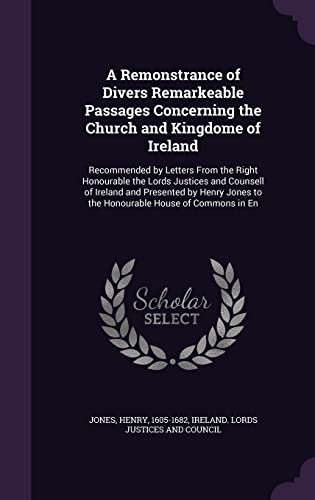 A Remonstrance of Divers Remarkeable Passages Concerning the Church and Kingdome of Ireland

Recommended by Letters From the Right Honourable the Lords Justices and Counsell of Ireland and Presented by Henry Jones to the Honourable House of Commons in En

Scholar SELECT

JONES, HENRY, 1605-1682, IRELAND. LORDS JUSTICES AND COUNCIL